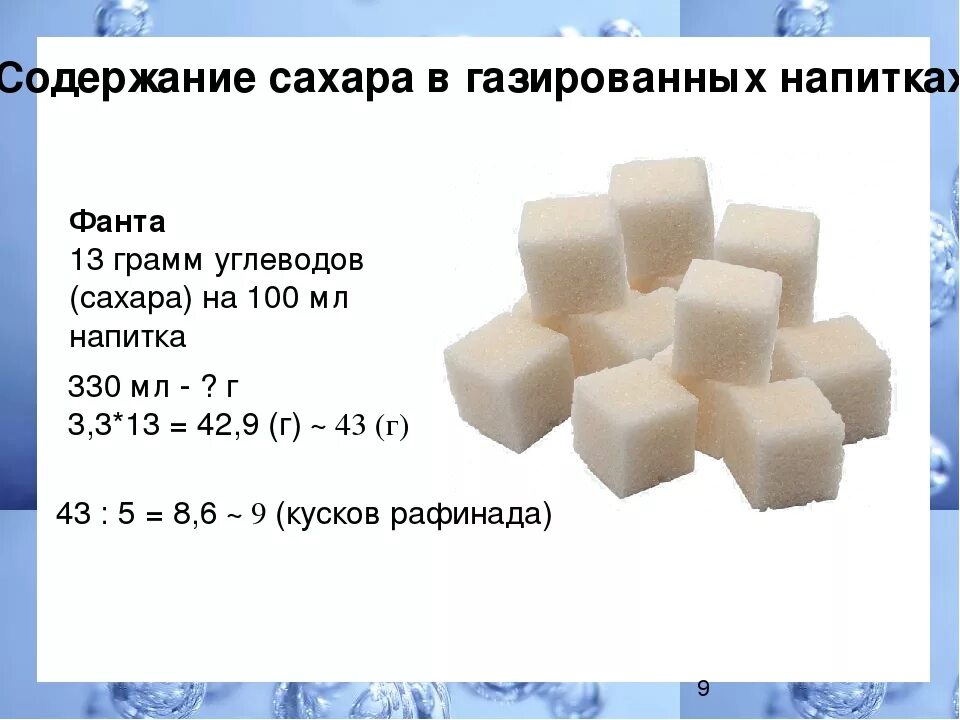 Содержание сахара в газированных напитках

Фанта
13 грамм углеводов (сахара) на 100 мл напитка

330 мл - ? г
3,3*13 = 42,9 (г) ~ 43 (г)

43 : 5 = 8,6 ~ 9 (кусков рафинада)

9